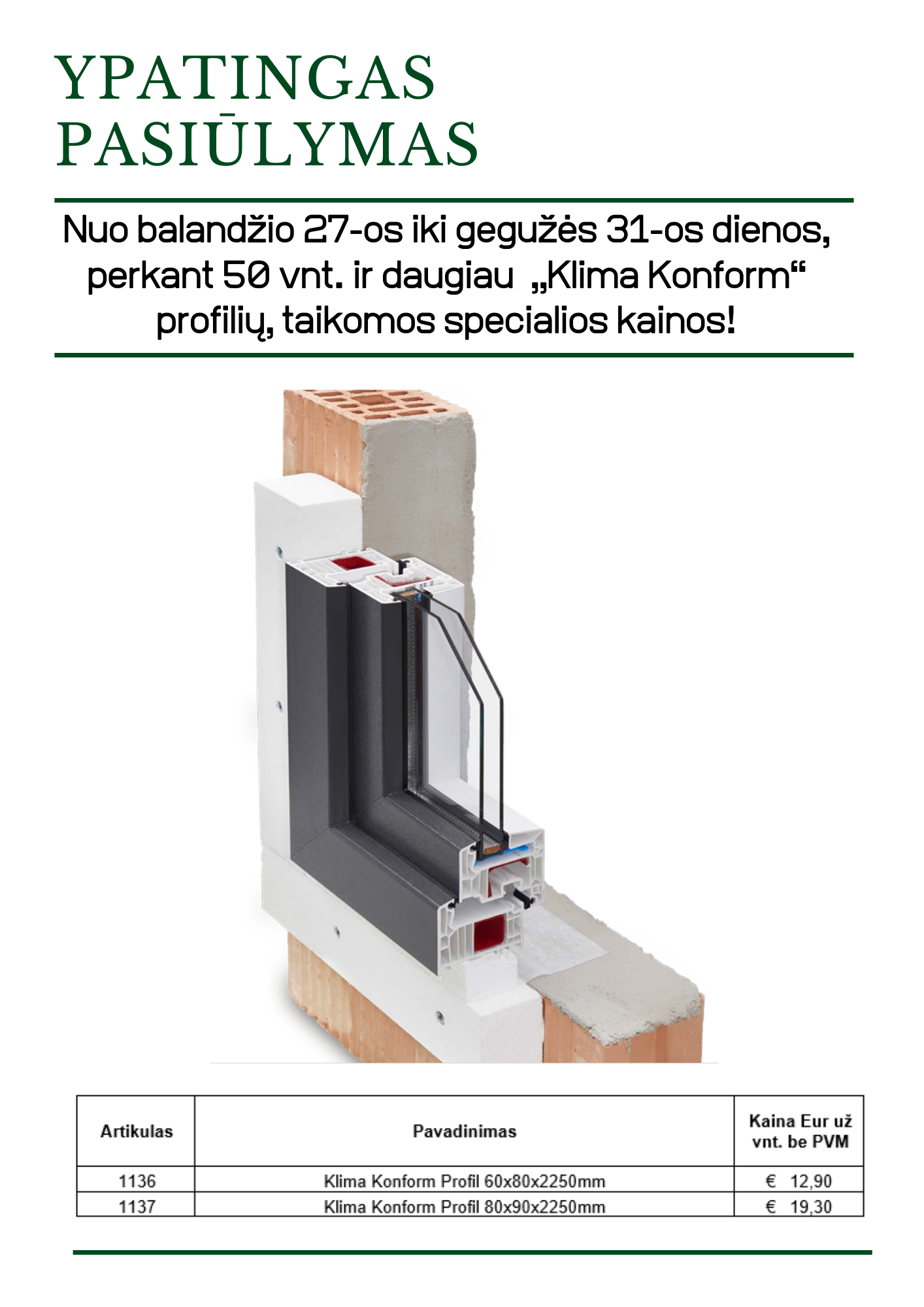 YPATINGAS PASIŪLYMAS

Nuo balandžio 27-os iki gegužės 31-os dienos, perkant 50 vnt. ir daugiau „Klima Konform“ profilių, taikomos specialios kainos!

| Artikulas | Pavadinimas | Kaina Eur už vnt. be PVM |
|---|---|---|
| 1136 | Klima Konform Profil 60x80x2250mm | € 12,90 |
| 1137 | Klima Konform Profil 80x90x2250mm | € 19,30 |